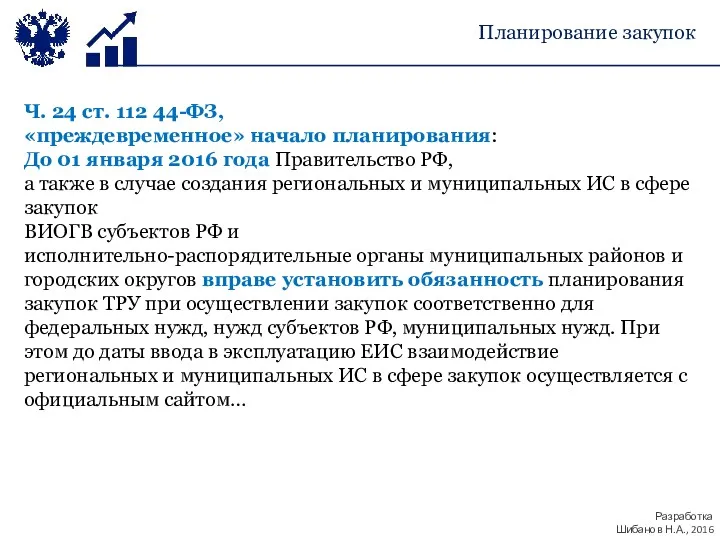 Планирование закупок

Ч. 24 ст. 112 44-ФЗ,
«преждевременное» начало планирования:
До 01 января 2016 года Правительство РФ,
а также в случае создания региональных и муниципальных ИС в сфере закупок
ВИОГВ субъектов РФ и
исполнительно-распорядительные органы муниципальных районов и городских округов вправе установить обязанность планирования закупок ТРУ при осуществлении закупок соответственно для федеральных нужд, нужд субъектов РФ, муниципальных нужд. При этом до даты ввода в эксплуатацию ЕИС взаимодействие региональных и муниципальных ИС в сфере закупок осуществляется с официальным сайтом...

Разработка
Шибанов Н.А., 2016